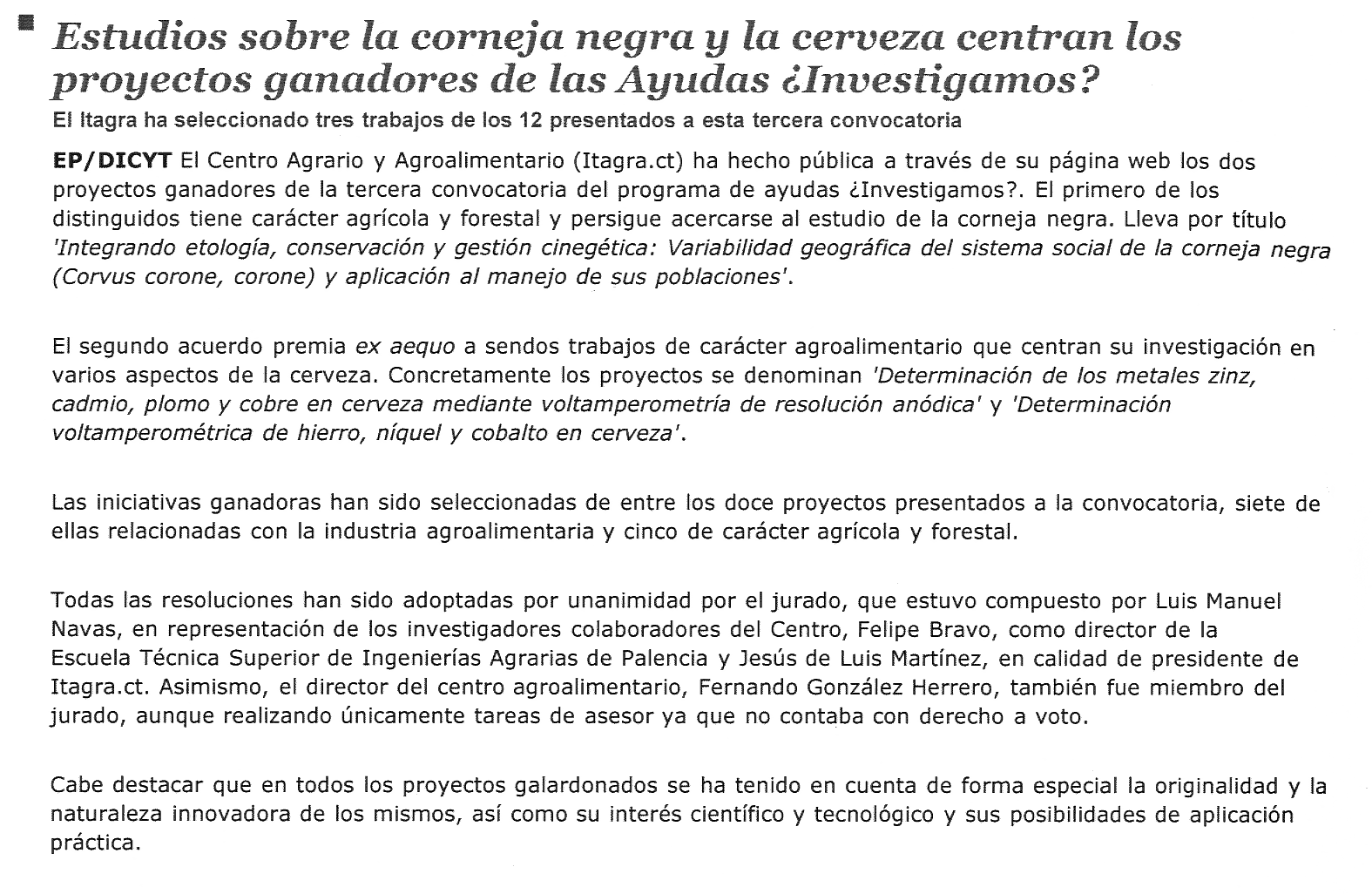 Estudios sobre la corneja negra y la cerveza centran los proyectos ganadores de las Ayudas ¿Investigamos?

El Itagra ha seleccionado tres trabajos de los 12 presentados a esta tercera convocatoria

EP/DICYT El Centro Agrario y Agroalimentario (Itagra.ct) ha hecho pública a través de su página web los dos proyectos ganadores de la tercera convocatoria del programa de ayudas ¿Investigamos?. El primero de los distinguidos tiene carácter agrícola y forestal y persigue acercarse al estudio de la corneja negra. Lleva por título 'Integrando etología, conservación y gestión cinegética: Variabilidad geográfica del sistema social de la corneja negra (Corvus corone, corone) y aplicación al manejo de sus poblaciones'.

El segundo acuerdo premia ex aequo a sendos trabajos de carácter agroalimentario que centran su investigación en varios aspectos de la cerveza. Concretamente los proyectos se denominan 'Determinación de los metales zinz, cadmio, plomo y cobre en cerveza mediante voltamperometría de resolución anódica' y 'Determinación voltamperométrica de hierro, níquel y cobalto en cerveza'.

Las iniciativas ganadoras han sido seleccionadas de entre los doce proyectos presentados a la convocatoria, siete de ellas relacionadas con la industria agroalimentaria y cinco de carácter agrícola y forestal.

Todas las resoluciones han sido adoptadas por unanimidad por el jurado, que estuvo compuesto por Luis Manuel Navas, en representación de los investigadores colaboradores del Centro, Felipe Bravo, como director de la Escuela Técnica Superior de Ingenierías Agrarias de Palencia y Jesús de Luis Martínez, en calidad de presidente de Itagra.ct. Asimismo, el director del centro agroalimentario, Fernando González Herrero, también fue miembro del jurado, aunque realizando únicamente tareas de asesor ya que no contaba con derecho a voto.

Cabe destacar que en todos los proyectos galardonados se ha tenido en cuenta de forma especial la originalidad y la naturaleza innovadora de los mismos, así como su interés científico y tecnológico y sus posibilidades de aplicación práctica.